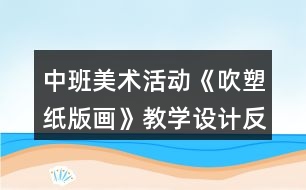 中班美术活动《吹塑纸版画》教学设计反